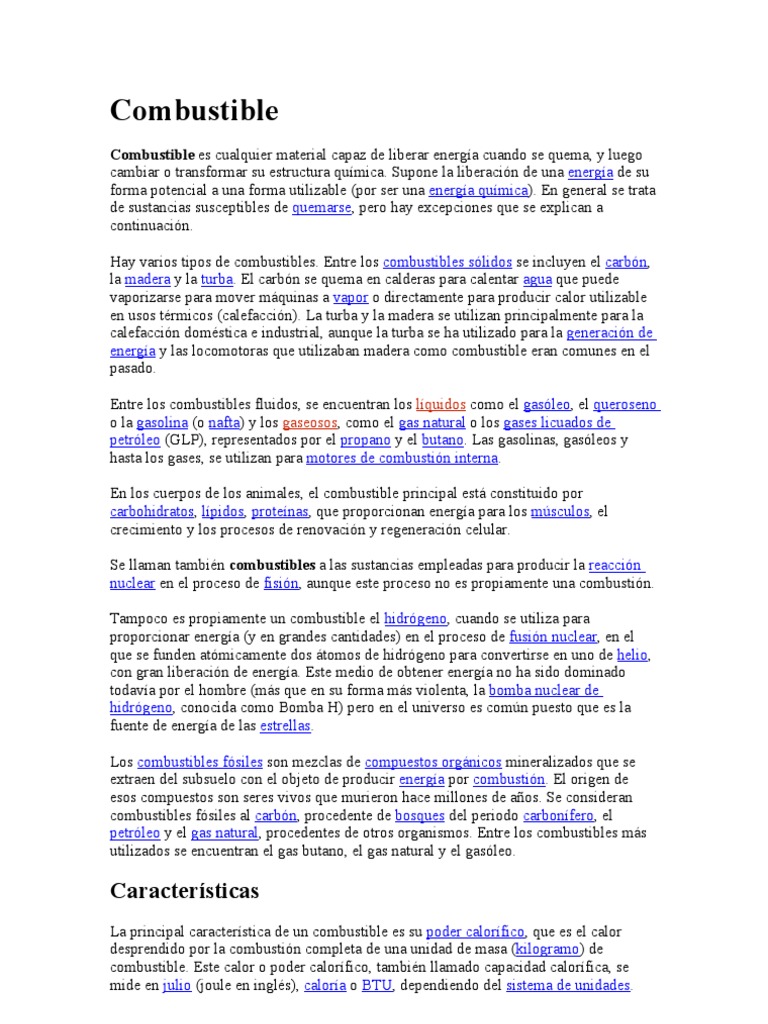 Combustible

Combustible es cualquier material capaz de liberar energía cuando se quema, y luego cambiar o transformar su estructura química. Supone la liberación de una energía de su forma potencial a una forma utilizable (por ser una energía química). En general se trata de sustancias susceptibles de quemarse, pero hay excepciones que se explican a continuación.

Hay varios tipos de combustibles. Entre los combustibles sólidos se incluyen el carbón, la madera y la turba. El carbón se quema en calderas para calentar agua que puede vaporizarse para mover máquinas a vapor o directamente para producir calor utilizable en usos térmicos (calefacción). La turba y la madera se utilizan principalmente para la calefacción doméstica e industrial, aunque la turba se ha utilizado para la generación de energía y las locomotoras que utilizaban madera como combustible eran comunes en el pasado.

Entre los combustibles fluidos, se encuentran los líquidos como el gasóleo, el queroseno o la gasolina (o nafta) y los gaseosos, como el gas natural o los gases licuados de petróleo (GLP), representados por el propano y el butano. Las gasolinas, gasóleos y hasta los gases, se utilizan para motores de combustión interna.

En los cuerpos de los animales, el combustible principal está constituido por carbohidratos, lípidos, proteínas, que proporcionan energía para los músculos, el crecimiento y los procesos de renovación y regeneración celular.

Se llaman también combustibles a las sustancias empleadas para producir la reacción nuclear en el proceso de fisión, aunque este proceso no es propiamente una combustión.

Tampoco es propiamente un combustible el hidrógeno, cuando se utiliza para proporcionar energía (y en grandes cantidades) en el proceso de fusión nuclear, en el que se funden atómicamente dos átomos de hidrógeno para convertirse en uno de helio, con gran liberación de energía. Este medio de obtener energía no ha sido dominado todavía por el hombre (más que en su forma más violenta, la bomba nuclear de hidrógeno, conocida como Bomba H) pero en el universo es común puesto que es la fuente de energía de las estrellas.

Los combustibles fósiles son mezclas de compuestos orgánicos mineralizados que se extraen del subsuelo con el objeto de producir energía por combustión. El origen de esos compuestos son seres vivos que murieron hace millones de años. Se consideran combustibles fósiles al carbón, procedente de bosques del periodo carbonífero, el petróleo y el gas natural, procedentes de otros organismos. Entre los combustibles más utilizados se encuentran el gas butano, el gas natural y el gasóleo.

Características

La principal característica de un combustible es su poder calorífico, que es el calor desprendido por la combustión completa de una unidad de masa (kilogramo) de combustible. Este calor o poder calorífico, también llamado capacidad calorífica, se mide en julio (joule en inglés), caloría o BTU, dependiendo del sistema de unidades.